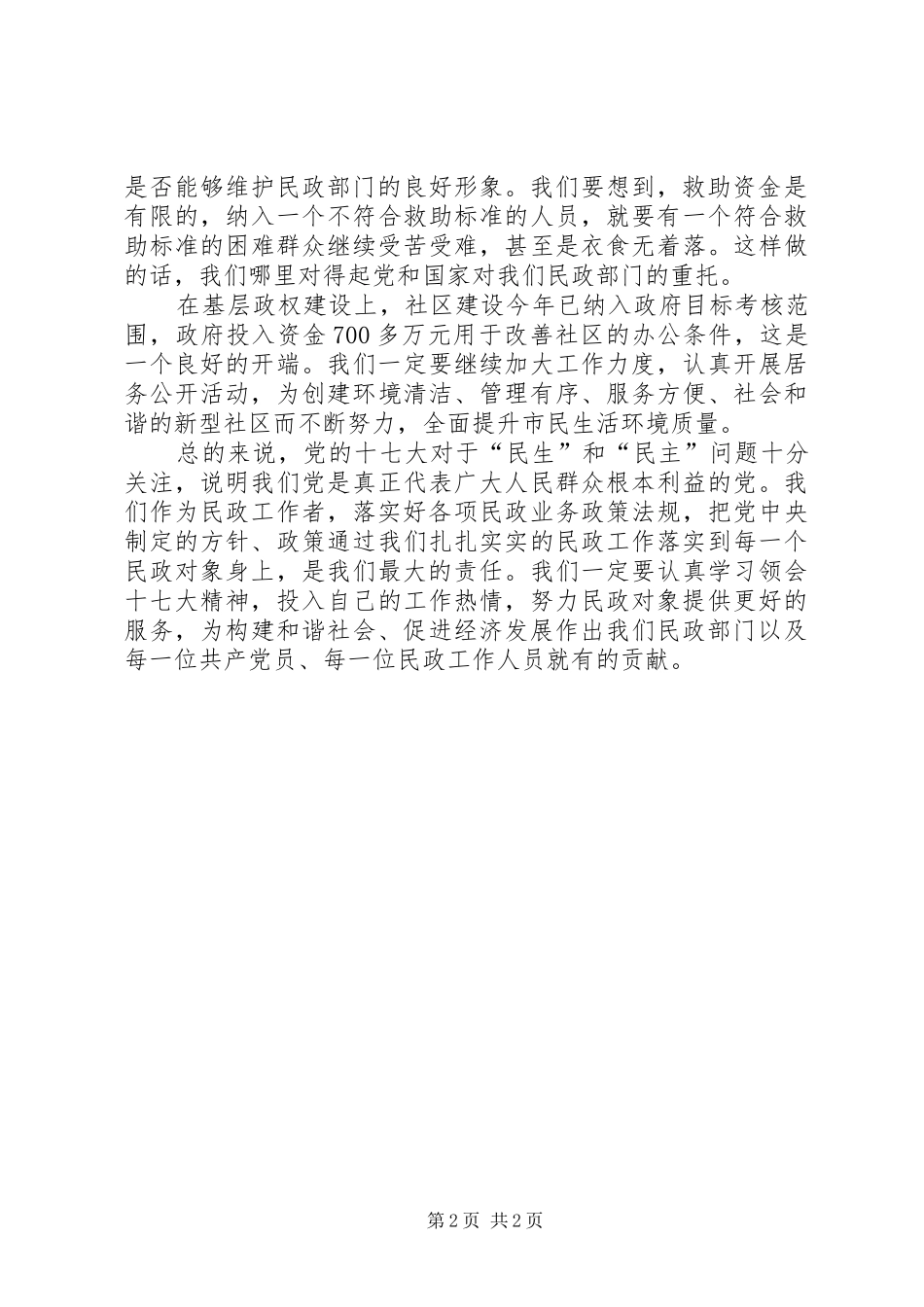 是否能够维护民政部门的良好形象。我们要想到，救助资金是有限的，纳入一个不符合救助标准的人员，就要有一个符合救助标准的困难群众继续受苦受难，甚至是衣食无着落。这样做的话，我们哪里对得起党和国家对我们民政部门的重托。

在基层政权建设上，社区建设今年已纳入政府目标考核范围，政府投入资金700多万元用于改善社区的办公条件，这是一个良好的开端。我们一定要继续加大工作力度，认真开展居务公开活动，为创建环境清洁、管理有序、服务方便、社会和谐的新型社区而不断努力，全面提升市民生活环境质量。

总的来说，党的十七大对于“民生”和“民主”问题十分关注，说明我们党是真正代表广大人民群众根本利益的党。我们作为民政工作者，落实好各项民政业务政策法规，把党中央制定的方针、政策通过我们扎扎实实的民政工作落实到每一个民政对象身上，是我们最大的责任。我们一定要认真学习领会十七大精神，投入自己的工作热情，努力民政对象提供更好的服务，为构建和谐社会、促进经济发展作出我们民政部门以及每一位共产党员、每一位民政工作人员就有的贡献。

第2页 共2页